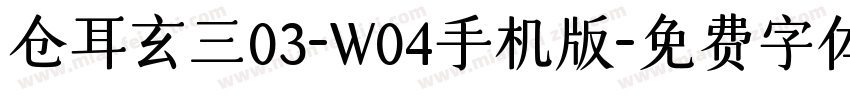 仓耳玄三03-W04手机版-免费字体